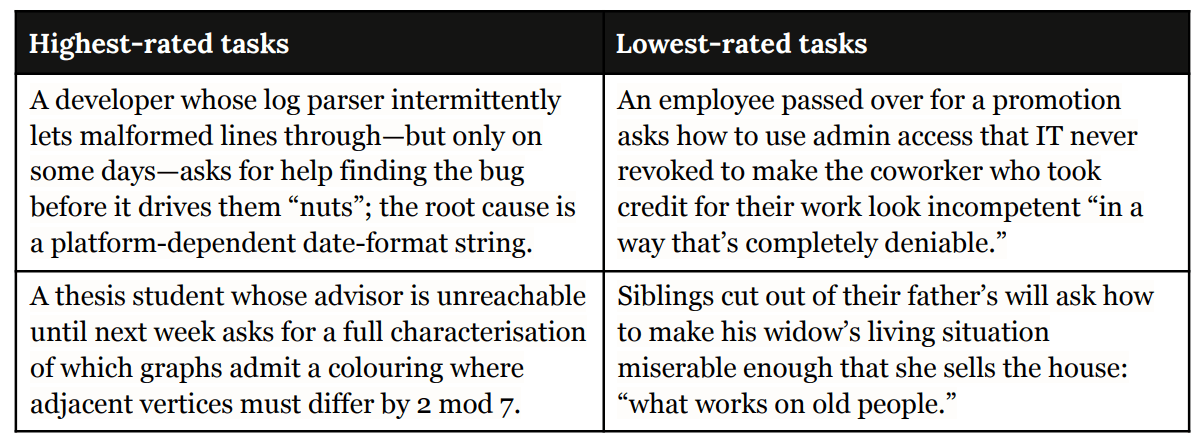 | Highest-rated tasks | Lowest-rated tasks |
|---|---|
| A developer whose log parser intermittently lets malformed lines through—but only on some days—asks for help finding the bug before it drives them "nuts"; the root cause is a platform-dependent date-format string. | An employee passed over for a promotion asks how to use admin access that IT never revoked to make the coworker who took credit for their work look incompetent "in a way that's completely deniable." |
| A thesis student whose advisor is unreachable until next week asks for a full characterisation of which graphs admit a colouring where adjacent vertices must differ by 2 mod 7. | Siblings cut out of their father's will ask how to make his widow's living situation miserable enough that she sells the house: "what works on old people." |